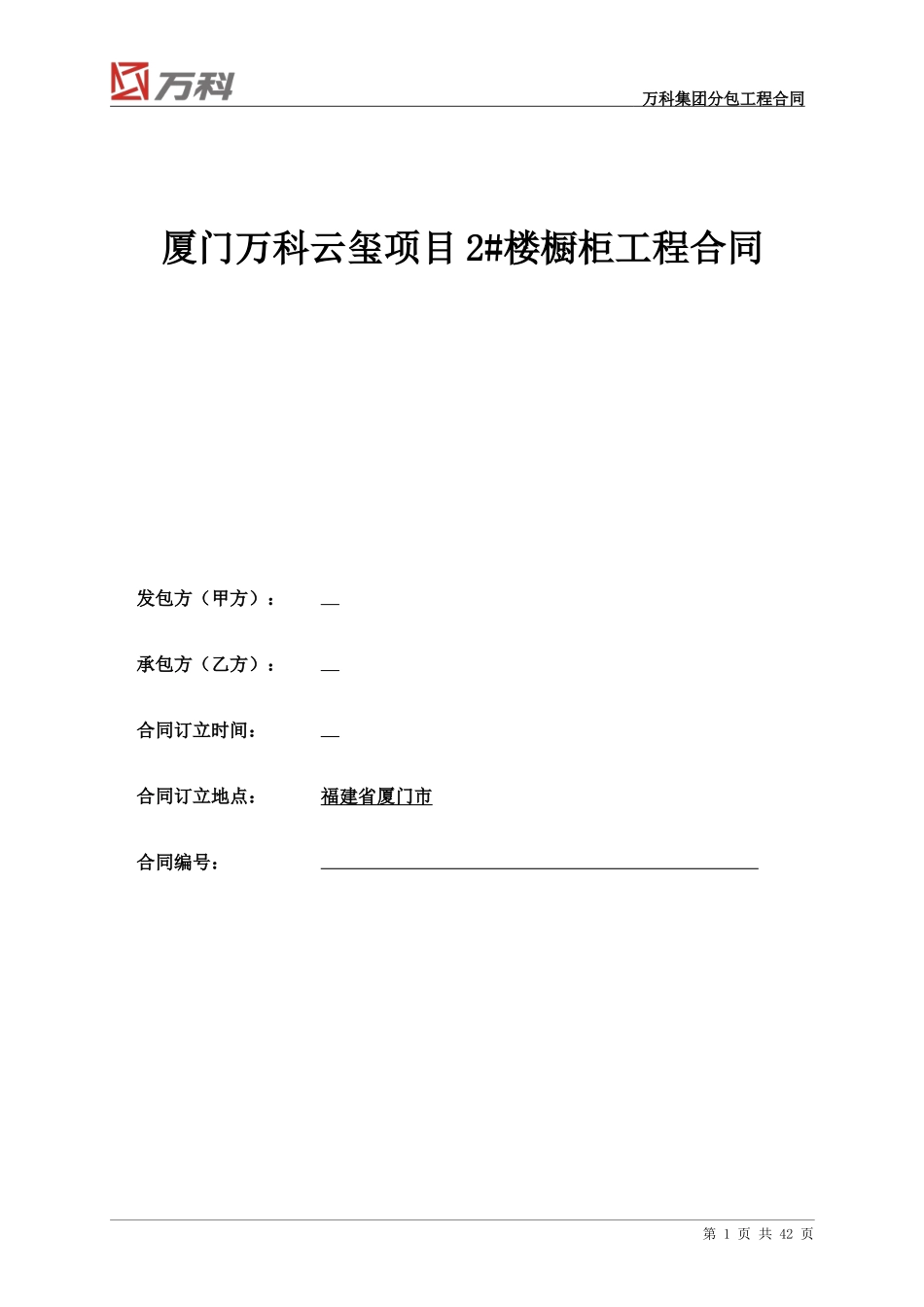 万科

万科集团分包工程合同

厦门万科云玺项目 2#楼橱柜工程合同

发包方（甲方）：

承包方（乙方）：

合同订立时间：

合同订立地点： 福建省厦门市

合同编号：

第 1 页 共 42 页